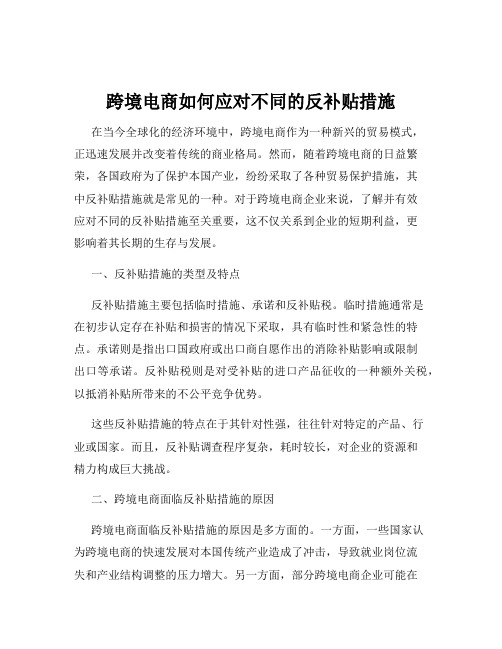 跨境电商如何应对不同的反补贴措施

在当今全球化的经济环境中，跨境电商作为一种新兴的贸易模式，正迅速发展并改变着传统的商业格局。然而，随着跨境电商的日益繁荣，各国政府为了保护本国产业，纷纷采取了各种贸易保护措施，其中反补贴措施就是常见的一种。对于跨境电商企业来说，了解并有效应对不同的反补贴措施至关重要，这不仅关系到企业的短期利益，更影响着其长期的生存与发展。

一、反补贴措施的类型及特点

反补贴措施主要包括临时措施、承诺和反补贴税。临时措施通常是在初步认定存在补贴和损害的情况下采取，具有临时性和紧急性的特点。承诺则是指出口国政府或出口商自愿作出的消除补贴影响或限制出口等承诺。反补贴税则是对受补贴的进口产品征收的一种额外关税，以抵消补贴所带来的不公平竞争优势。

这些反补贴措施的特点在于其针对性强，往往针对特定的产品、行业或国家。而且，反补贴调查程序复杂，耗时较长，对企业的资源和精力构成巨大挑战。

二、跨境电商面临反补贴措施的原因

跨境电商面临反补贴措施的原因是多方面的。一方面，一些国家认为跨境电商的快速发展对本国传统产业造成了冲击，导致就业岗位流失和产业结构调整的压力增大。另一方面，部分跨境电商企业可能在